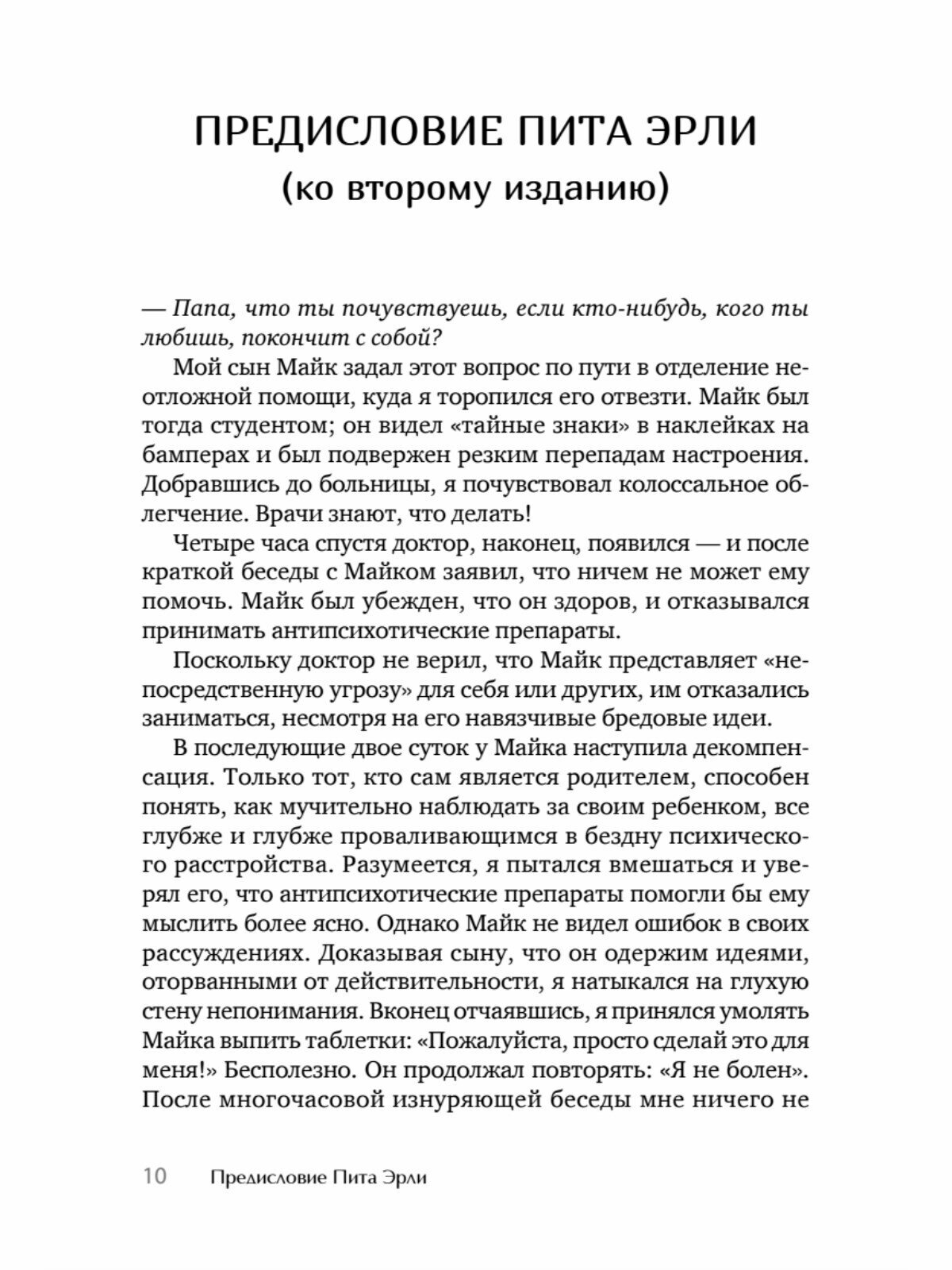 ПРЕДИСЛОВИЕ ПИТА ЭРЛИ
(ко второму изданию)

— Папа, что ты почувствуешь, если кто-нибудь, кого ты любишь, покончит с собой?

Мой сын Майк задал этот вопрос по пути в отделение неотложной помощи, куда я торопился его отвезти. Майк был тогда студентом; он видел «тайные знаки» в наклейках на бамперах и был подвержен резким перепадам настроения. Добравшись до больницы, я почувствовал колоссальное облегчение. Врачи знают, что делать!

Четыре часа спустя доктор, наконец, появился — и после краткой беседы с Майком заявил, что ничем не может ему помочь. Майк был убежден, что он здоров, и отказывался принимать антипсихотические препараты.

Поскольку доктор не верил, что Майк представляет «непосредственную угрозу» для себя или других, им отказались заниматься, несмотря на его навязчивые бредовые идеи.

В последующие двое суток у Майка наступила декомпенсация. Только тот, кто сам является родителем, способен понять, как мучительно наблюдать за своим ребенком, все глубже и глубже проваливающимся в бездну психического расстройства. Разумеется, я пытался вмешаться и уверял его, что антипсихотические препараты помогли бы ему мыслить более ясно. Однако Майк не видел ошибок в своих рассуждениях. Доказывая сыну, что он одержим идеями, оторванными от действительности, я натыкался на глухую стену непонимания. Вконец отчаявшись, я принялся умолять Майка выпить таблетки: «Пожалуйста, просто сделай это для меня!» Бесполезно. Он продолжал повторять: «Я не болен». После многочасовой изнуряющей беседы мне ничего не

10 Предисловие Пита Эрли